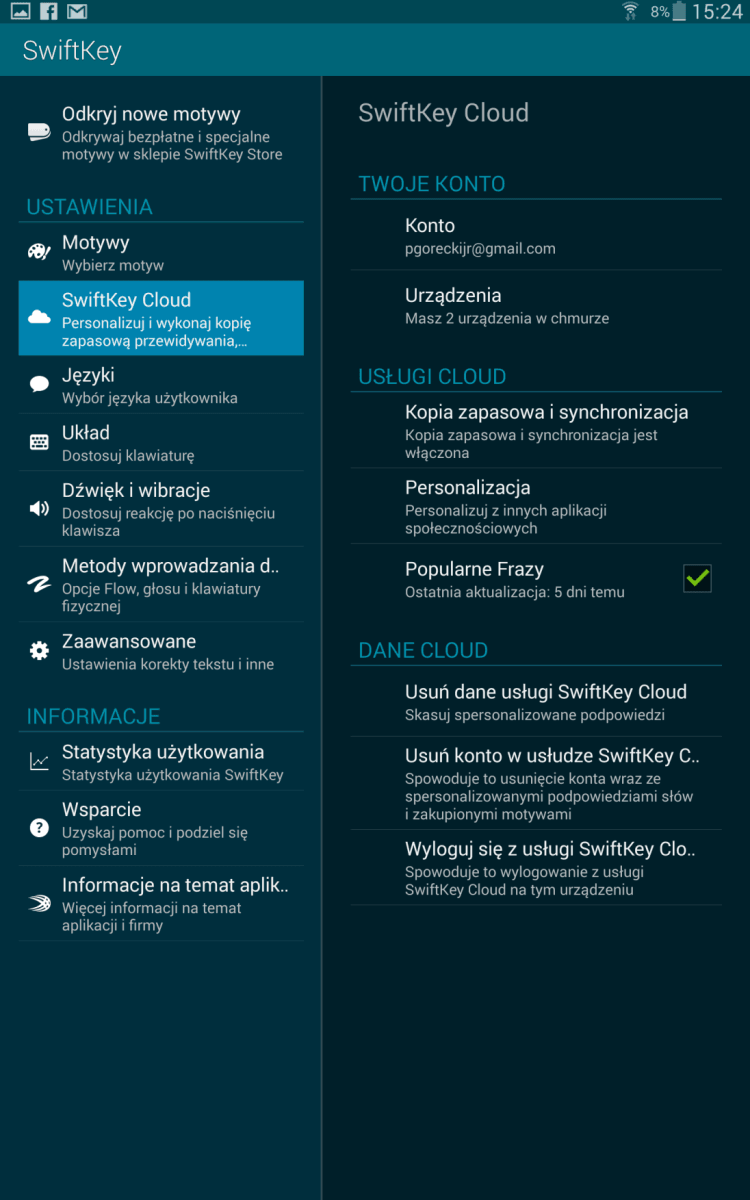 8% 15:24

SwiftKey

Odkryj nowe motywy
Odkrywaj bezpłatne i specjalne motywy w sklepie SwiftKey Store

USTAWIENIA

Motywy
Wybierz motyw

SwiftKey Cloud
Personalizuj i wykonaj kopię zapasową przewidywania,...

Języki
Wybór języka użytkownika

Układ
Dostosuj klawiaturę

Dźwięk i wibracje
Dostosuj reakcję po naciśnięciu klawisza

Metody wprowadzania d..
Opcje Flow, głosu i klawiatury fizycznej

Zaawansowane
Ustawienia korekty tekstu i inne

INFORMACJE

Statystyka użytkowania
Statystyka użytkowania SwiftKey

Wsparcie
Uzyskaj pomoc i podziel się pomysłami

Informacje na temat aplik..
Więcej informacji na temat aplikacji i firmy

SwiftKey Cloud

TWOJE KONTO

Konto
pgoreckijr@gmail.com

Urządzenia
Masz 2 urządzenia w chmurze

USŁUGI CLOUD

Kopia zapasowa i synchronizacja
Kopia zapasowa i synchronizacja jest włączona

Personalizacja
Personalizuj z innych aplikacji społecznościowych

Popularne Frazy
Ostatnia aktualizacja: 5 dni temu

DANE CLOUD

Usuń dane usługi SwiftKey Cloud
Skasuj spersonalizowane podpowiedzi

Usuń konto w usłudze SwiftKey C..
Spowoduje to usunięcie konta wraz ze spersonalizowanymi podpowiedziami słów i zakupionymi motywami

Wyloguj się z usługi SwiftKey Clo..
Spowoduje to wylogowanie z usługi SwiftKey Cloud na tym urządzeniu